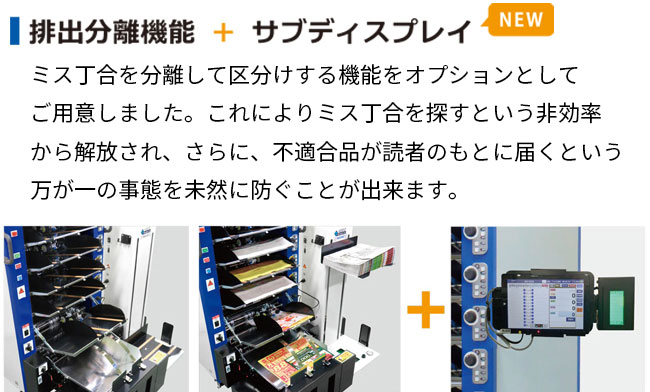 排出分離機能 ＋ サブディスプレイ NEW

ミス丁合を分離して区分けする機能をオプションとしてご用意しました。これによりミス丁合を探すという非効率から解放され、さらに、不適合品が読者のもとに届くという万が一の事態を未然に防ぐことが出来ます。

＋